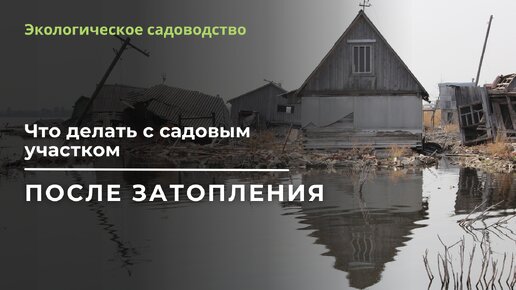 Экологическое садоводство

Что делать с садовым участком

ПОСЛЕ ЗАТОПЛЕНИЯ